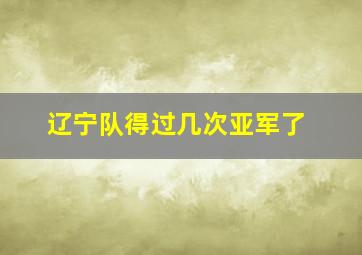 辽宁队得过几次亚军了